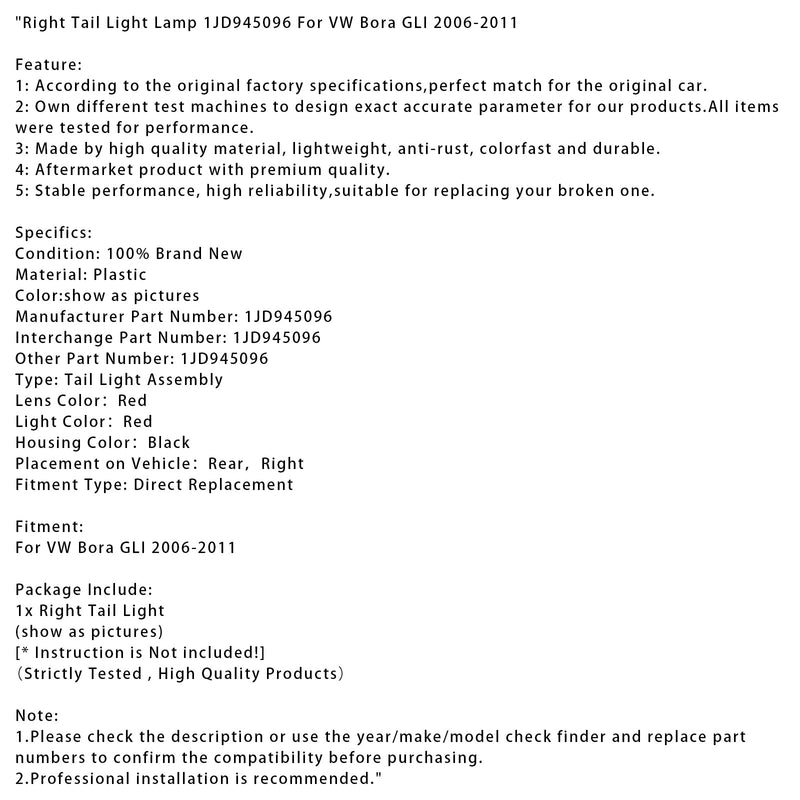 "Right Tail Light Lamp 1JD945096 For VW Bora GLI 2006-2011

Feature:
1: According to the original factory specifications,perfect match for the original car.
2: Own different test machines to design exact accurate parameter for our products.All items were tested for performance.
3: Made by high quality material, lightweight, anti-rust, colorfast and durable.
4: Aftermarket product with premium quality.
5: Stable performance, high reliability,suitable for replacing your broken one.

Specifics:
Condition: 100% Brand New
Material: Plastic
Color:show as pictures
Manufacturer Part Number: 1JD945096
Interchange Part Number: 1JD945096
Other Part Number: 1JD945096
Type: Tail Light Assembly
Lens Color: Red
Light Color: Red
Housing Color: Black
Placement on Vehicle: Rear, Right
Fitment Type: Direct Replacement

Fitment:
For VW Bora GLI 2006-2011

Package Include:
1x Right Tail Light
(show as pictures)
[* Instruction is Not included!]
(Strictly Tested , High Quality Products)

Note:
1.Please check the description or use the year/make/model check finder and replace part numbers to confirm the compatibility before purchasing.
2.Professional installation is recommended."